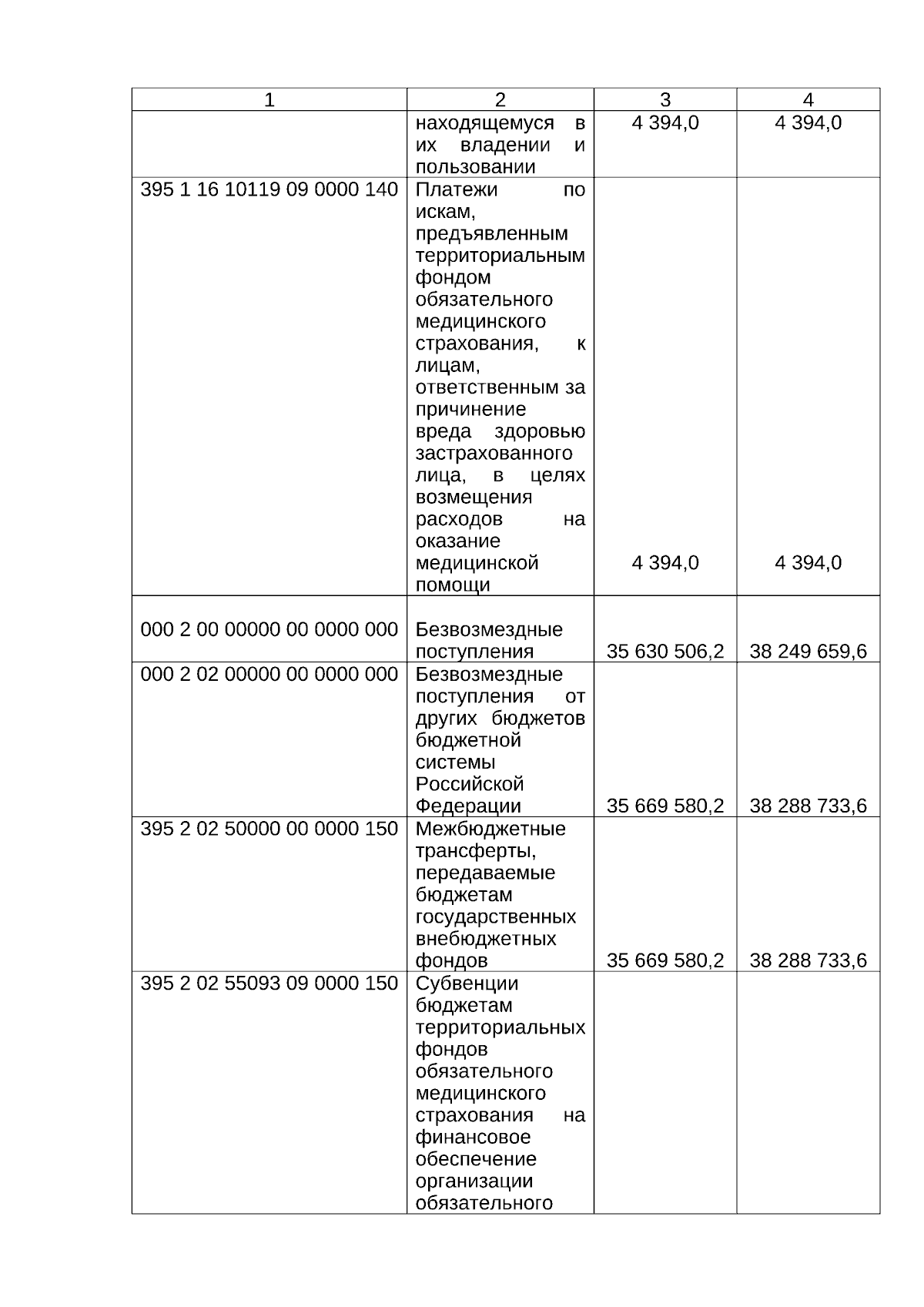 | 1 | 2 | 3 | 4 |
|---|---|---|---|
|  | находящемуся в их владении и пользовании | 4 394,0 | 4 394,0 |
| 395 1 16 10119 09 0000 140 | Платежи по искам, предъявленным территориальным фондом обязательного медицинского страхования, к лицам, ответственным за причинение вреда здоровью застрахованного лица, в целях возмещения расходов на оказание медицинской помощи | 4 394,0 | 4 394,0 |
| 000 2 00 00000 00 0000 000 | Безвозмездные поступления | 35 630 506,2 | 38 249 659,6 |
| 000 2 02 00000 00 0000 000 | Безвозмездные поступления от других бюджетов бюджетной системы Российской Федерации | 35 669 580,2 | 38 288 733,6 |
| 395 2 02 50000 00 0000 150 | Межбюджетные трансферты, передаваемые бюджетам государственных внебюджетных фондов | 35 669 580,2 | 38 288 733,6 |
| 395 2 02 55093 09 0000 150 | Субвенции бюджетам территориальных фондов обязательного медицинского страхования на финансовое обеспечение организации обязательного |  |  |